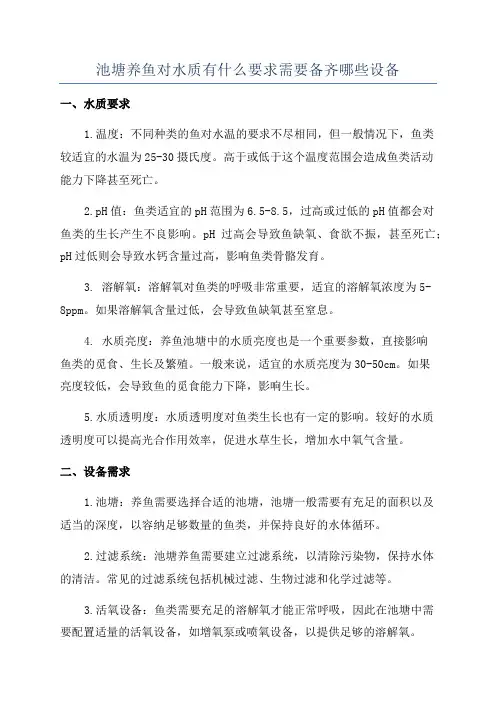 池塘养鱼对水质有什么要求需要备齐哪些设备

一、水质要求

1.温度：不同种类的鱼对水温的要求不尽相同，但一般情况下，鱼类较适宜的水温为25-30摄氏度。高于或低于这个温度范围会造成鱼类活动能力下降甚至死亡。

2.pH值：鱼类适宜的pH范围为6.5-8.5，过高或过低的pH值都会对鱼类的生长产生不良影响。pH 过高会导致鱼缺氧、食欲不振，甚至死亡；pH过低则会导致水钙含量过高，影响鱼类骨骼发育。

3. 溶解氧：溶解氧对鱼类的呼吸非常重要，适宜的溶解氧浓度为5-8ppm。如果溶解氧含量过低，会导致鱼缺氧甚至窒息。

4. 水质亮度：养鱼池塘中的水质亮度也是一个重要参数，直接影响鱼类的觅食、生长及繁殖。一般来说，适宜的水质亮度为30-50cm。如果亮度较低，会导致鱼的觅食能力下降，影响生长。

5.水质透明度：水质透明度对鱼类生长也有一定的影响。较好的水质透明度可以提高光合作用效率，促进水草生长，增加水中氧气含量。

二、设备需求

1.池塘：养鱼需要选择合适的池塘，池塘一般需要有充足的面积以及适当的深度，以容纳足够数量的鱼类，并保持良好的水体循环。

2.过滤系统：池塘养鱼需要建立过滤系统，以清除污染物，保持水体的清洁。常见的过滤系统包括机械过滤、生物过滤和化学过滤等。

3.活氧设备：鱼类需要充足的溶解氧才能正常呼吸，因此在池塘中需要配置适量的活氧设备，如增氧泵或喷氧设备，以提供足够的溶解氧。